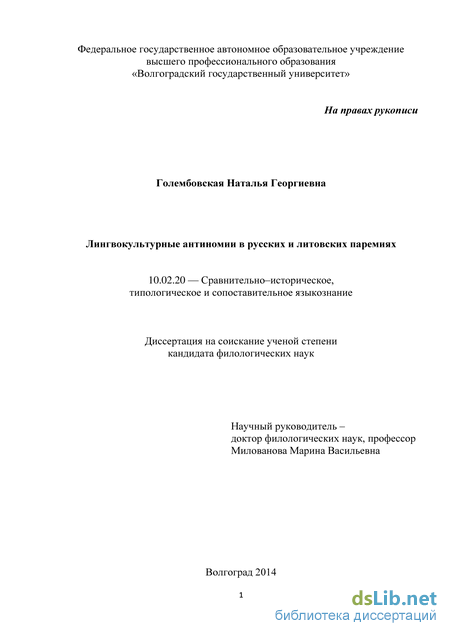 Федеральное государственное автономное образовательное учреждение высшего профессионального образования «Волгоградский государственный университет»

На правах рукописи

Голембовская Наталья Георгиевна

Лингвокультурные антиномии в русских и литовских паремиях

10.02.20 — Сравнительно–историческое, типологическое и сопоставительное языкознание

Диссертация на соискание ученой степени кандидата филологических наук

Научный руководитель – доктор филологических наук, профессор Милованова Марина Васильевна

Волгоград 2014

1

dsLib.net
библиотека диссертаций